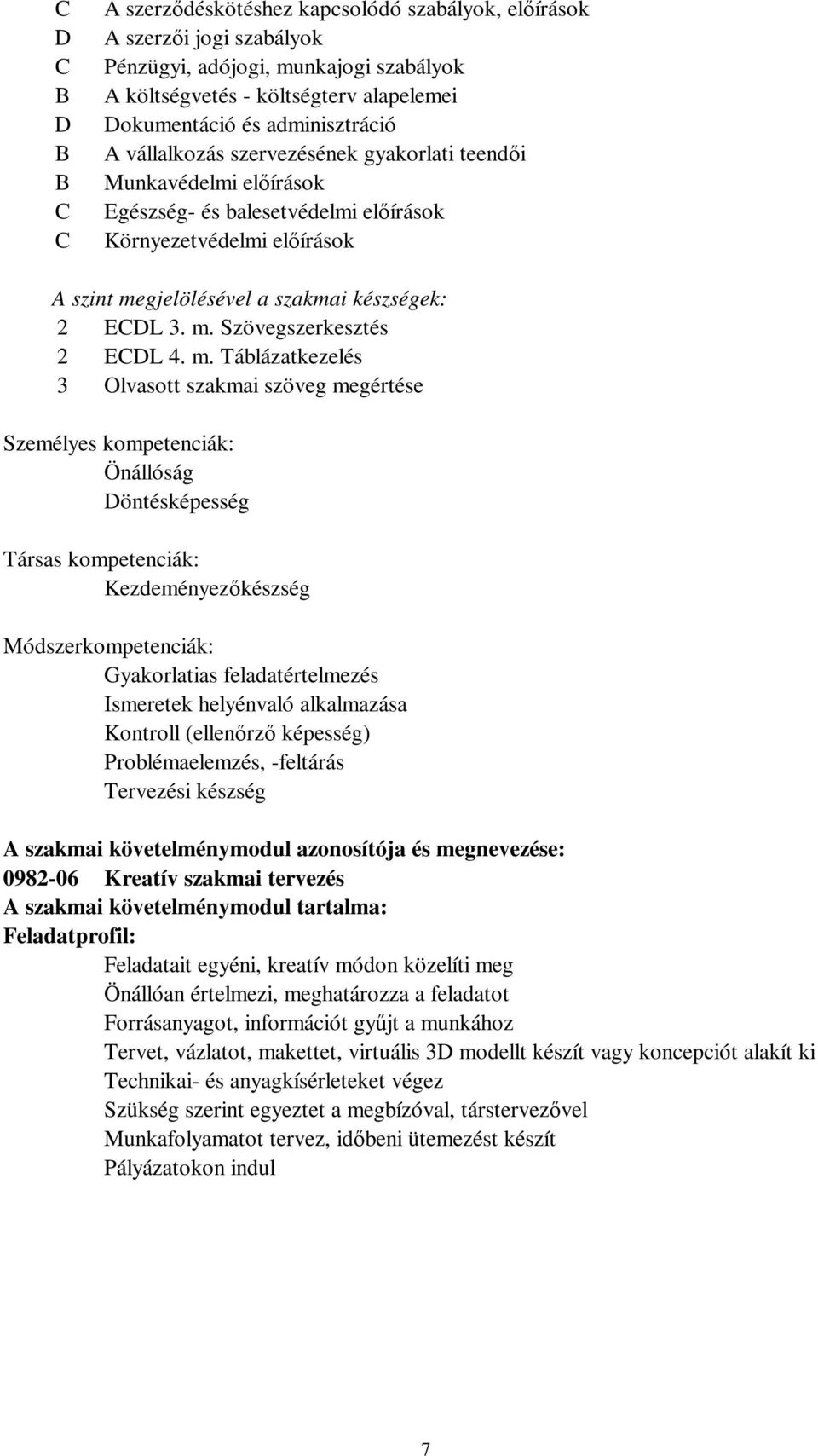 C A szerződéskötéshez kapcsolódó szabályok, előírások
D A szerzői jogi szabályok
C Pénzügyi, adójogi, munkajogi szabályok
B A költségvetés - költségterv alapelemei
D Dokumentáció és adminisztráció
B A vállalkozás szervezésének gyakorlati teendői
B Munkavédelmi előírások
C Egészség- és balesetvédelmi előírások
C Környezetvédelmi előírások

A szint megjelölésével a szakmai készségek:
2 ECDL 3. m. Szövegszerkesztés
2 ECDL 4. m. Táblázatkezelés
3 Olvasott szakmai szöveg megértése

Személyes kompetenciák:
Önállóság
Döntésképesség

Társas kompetenciák:
Kezdeményezőkészség

Módszerkompetenciák:
Gyakorlatias feladatértelmezés
Ismeretek helyénvaló alkalmazása
Kontroll (ellenőrző képesség)
Problémaelemzés, -feltárás
Tervezési készség

A szakmai követelménymodul azonosítója és megnevezése:
0982-06 Kreatív szakmai tervezés
A szakmai követelménymodul tartalma:
Feladatprofil:
Feladatait egyéni, kreatív módon közelíti meg
Önállóan értelmezi, meghatározza a feladatot
Forrásanyagot, információt gyűjt a munkához
Tervet, vázlatot, makettet, virtuális 3D modellt készít vagy koncepciót alakít ki
Technikai- és anyagkísérleteket végez
Szükség szerint egyeztet a megbízóval, társtervezővel
Munkafolyamatot tervez, időbeni ütemezést készít
Pályázatokon indul

7